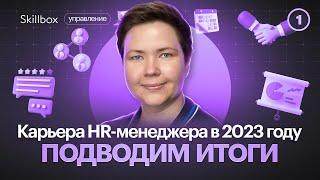 Skillbox управление

1

Карьера HR-менеджера в 2023 году
ПОДВОДИМ ИТОГИ